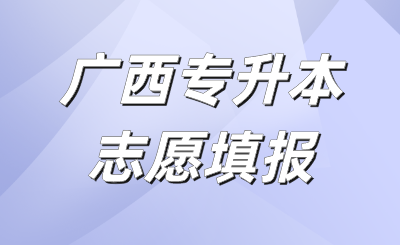 广西专升本
志愿填报